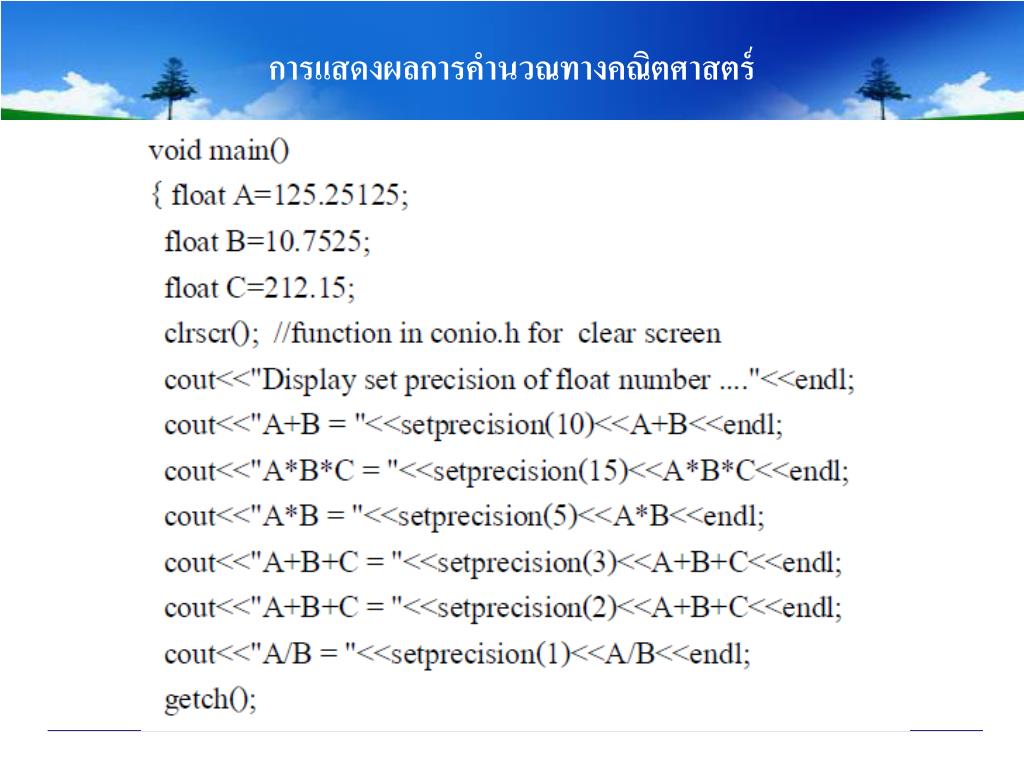 การแสดงผลการคำนวณทางคณิตศาสตร์

void main()
{ float A=125.25125;
float B=10.7525;
float C=212.15;
clrscr(); //function in conio.h for clear screen
cout<<"Display set precision of float number ...."<<endl;
cout<<"A+B = "<<setprecision(10)<<A+B<<endl;
cout<<"A*B*C = "<<setprecision(15)<<A*B*C<<endl;
cout<<"A*B = "<<setprecision(5)<<A*B<<endl;
cout<<"A+B+C = "<<setprecision(3)<<A+B+C<<endl;
cout<<"A+B+C = "<<setprecision(2)<<A+B+C<<endl;
cout<<"A/B = "<<setprecision(1)<<A/B<<endl;
getch();